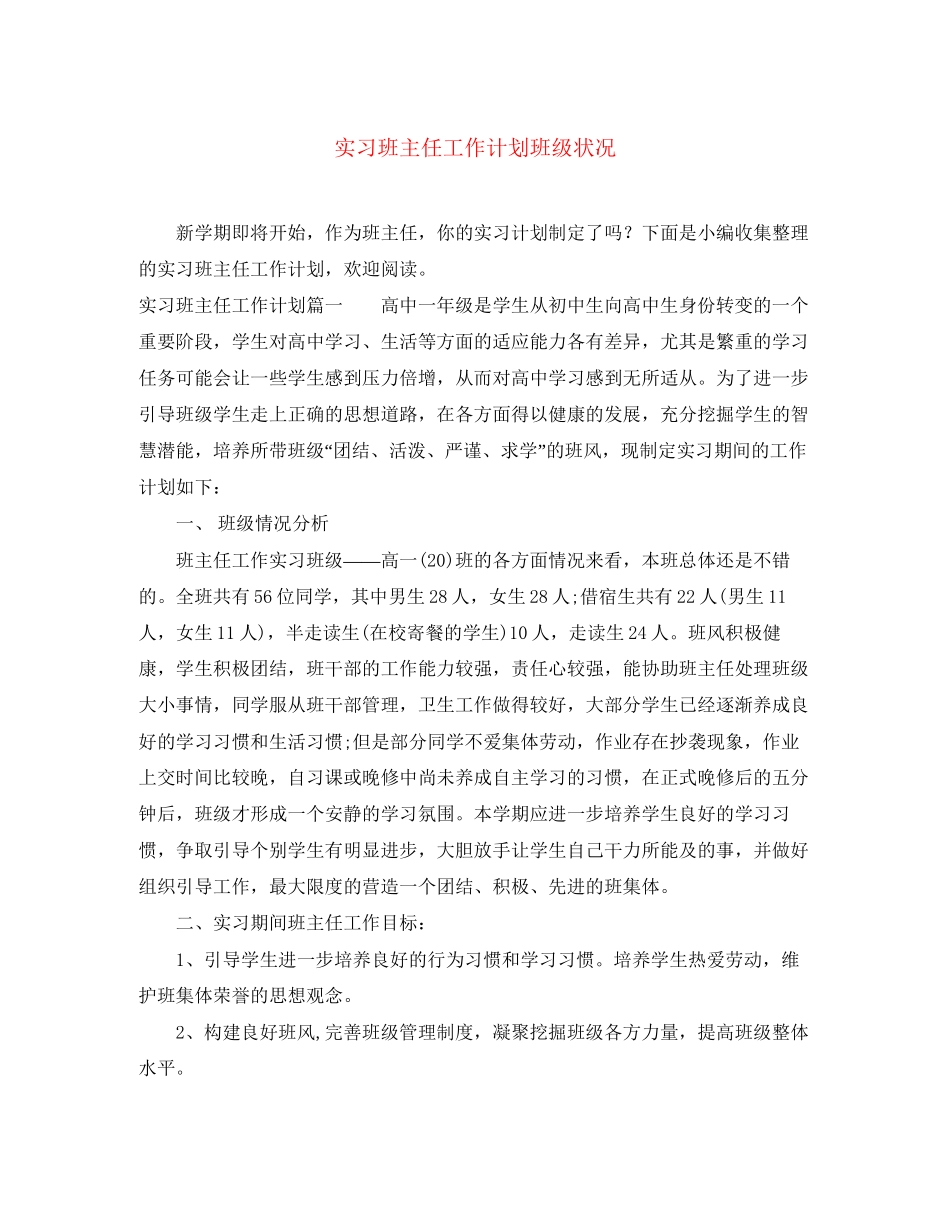 实习班主任工作计划班级状况

新学期即将开始，作为班主任，你的实习计划制定了吗？下面是小编收集整理的实习班主任工作计划，欢迎阅读。

实习班主任工作计划篇一　　高中一年级是学生从初中生向高中生身份转变的一个重要阶段，学生对高中学习、生活等方面的适应能力各有差异，尤其是繁重的学习任务可能会让一些学生感到压力倍增，从而对高中学习感到无所适从。为了进一步引导班级学生走上正确的思想道路，在各方面得以健康的发展，充分挖掘学生的智慧潜能，培养所带班级“团结、活泼、严谨、求学”的班风，现制定实习期间的工作计划如下：

一、 班级情况分析

班主任工作实习班级——高一(20)班的各方面情况来看，本班总体还是不错的。全班共有56位同学，其中男生28人，女生28人;借宿生共有22人(男生11人，女生11人)，半走读生(在校寄餐的学生)10人，走读生24人。班风积极健康，学生积极团结，班干部的工作能力较强，责任心较强，能协助班主任处理班级大小事情，同学服从班干部管理，卫生工作做得较好，大部分学生已经逐渐养成良好的学习习惯和生活习惯;但是部分同学不爱集体劳动，作业存在抄袭现象，作业上交时间比较晚，自习课或晚修中尚未养成自主学习的习惯，在正式晚修后的五分钟后，班级才形成一个安静的学习氛围。本学期应进一步培养学生良好的学习习惯，争取引导个别学生有明显进步，大胆放手让学生自己干力所能及的事，并做好组织引导工作，最大限度的营造一个团结、积极、先进的班集体。

二、实习期间班主任工作目标：

1、引导学生进一步培养良好的行为习惯和学习习惯。培养学生热爱劳动，维护班集体荣誉的思想观念。

2、构建良好班风,完善班级管理制度，凝聚挖掘班级各方力量，提高班级整体水平。